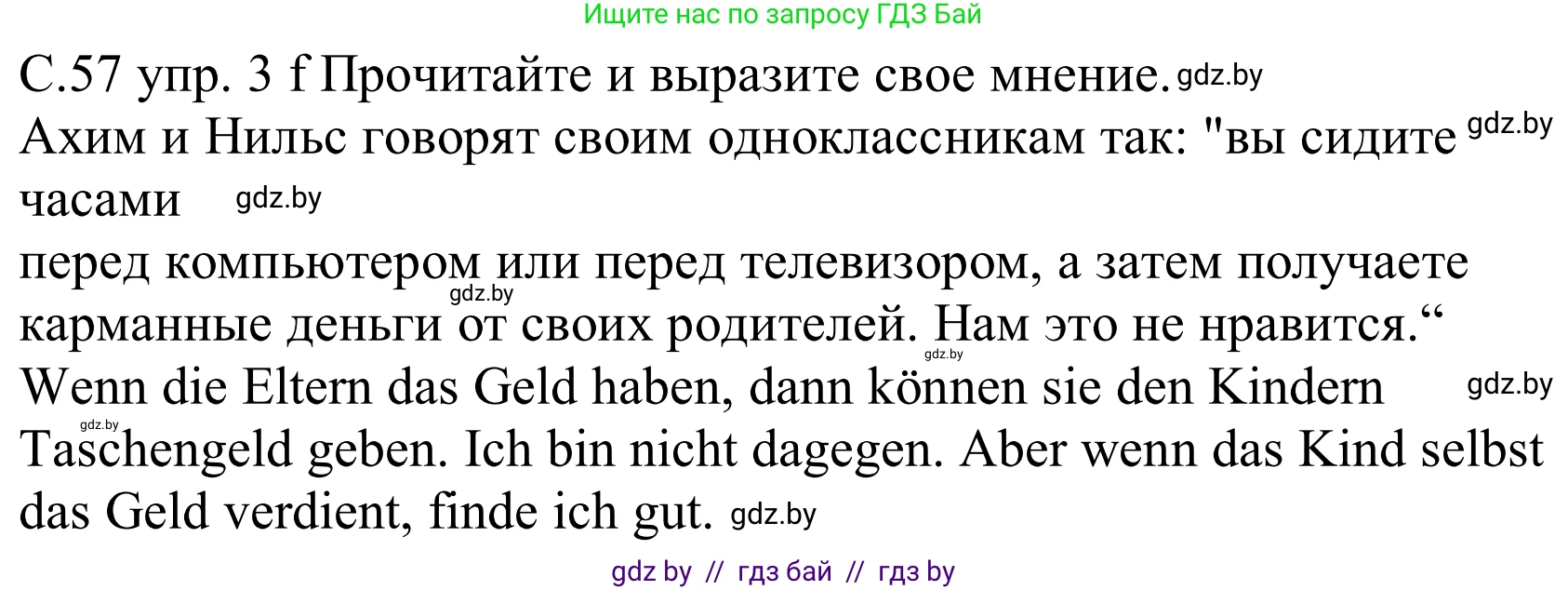 Ищите нас по запросу ГДЗ Бай

С.57 упр. 3 f Прочитайте и выразите свое мнение. gdz.by
Ахим и Нильс говорят своим одноклассникам так: "вы сидите gdz.by
часами gdz.by
перед компьютером или перед телевизором, а затем получаете gdz.by
карманные деньги от своих родителей. Нам это не нравится.“ gdz.by
Wenn die Eltern das Geld haben, dann können sie den Kindern gdz.by
gdz.by Taschengeld geben. Ich bin nicht dagegen. Aber wenn das Kind selbst das Geld verdient, finde ich gut. gdz.by

gdz by // гдз бай // гдз by